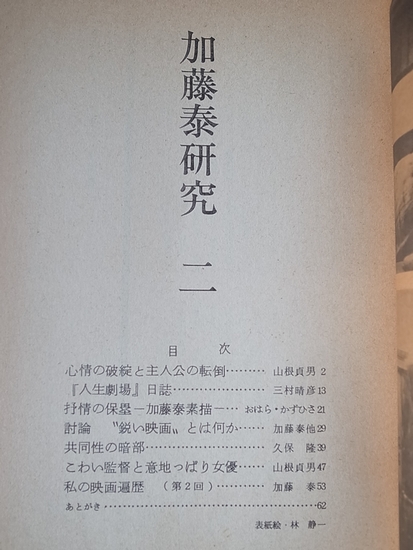 加藤泰研究

二

目次

心情の破綻と主人公の転倒 山根貞男 2

『人生劇場』日誌 三村晴彦 13

抒情の保塁－加藤泰素描－ おはら・かずひさ 21

討論 〝鋭い映画〟とは何か 加藤泰他 29

共同性の暗部 久保 隆 39

こわい監督と意地っぱり女優 山根貞男 47

私の映画遍歴 （第2回） 加藤 泰 53

あとがき 62

表紙絵・林 静一